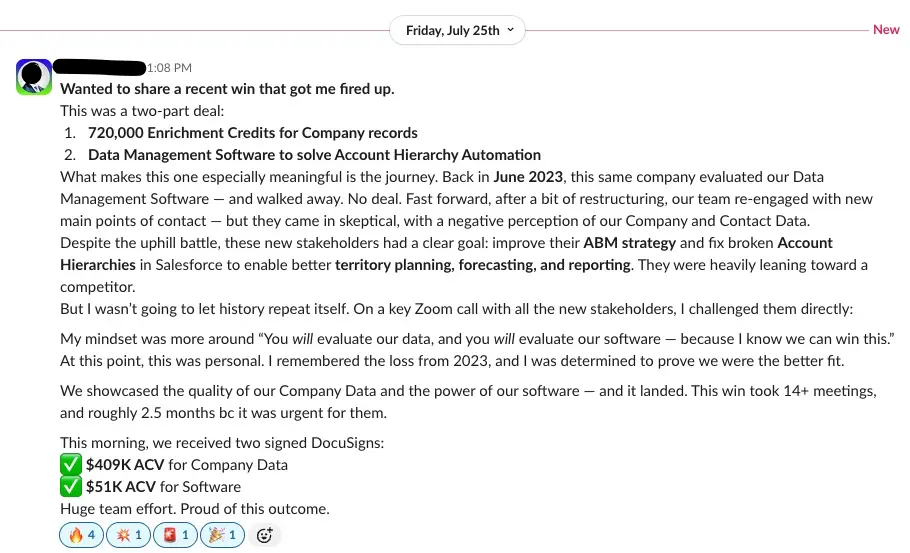 Friday, July 25th

New

1:08 PM

Wanted to share a recent win that got me fired up.

This was a two-part deal:

1. 720,000 Enrichment Credits for Company records
2. Data Management Software to solve Account Hierarchy Automation

What makes this one especially meaningful is the journey. Back in June 2023, this same company evaluated our Data Management Software — and walked away. No deal. Fast forward, after a bit of restructuring, our team re-engaged with new main points of contact — but they came in skeptical, with a negative perception of our Company and Contact Data.

Despite the uphill battle, these new stakeholders had a clear goal: improve their ABM strategy and fix broken Account Hierarchies in Salesforce to enable better territory planning, forecasting, and reporting. They were heavily leaning toward a competitor.

But I wasn't going to let history repeat itself. On a key Zoom call with all the new stakeholders, I challenged them directly:

My mindset was more around "You will evaluate our data, and you will evaluate our software — because I know we can win this." At this point, this was personal. I remembered the loss from 2023, and I was determined to prove we were the better fit.

We showcased the quality of our Company Data and the power of our software — and it landed. This win took 14+ meetings, and roughly 2.5 months bc it was urgent for them.

This morning, we received two signed DocuSigns:
✅ $409K ACV for Company Data
✅ $51K ACV for Software
Huge team effort. Proud of this outcome.

🔥 4 💥 1 🚨 1 🎉 1